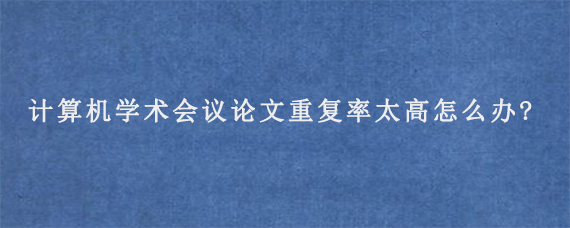 计算机学术会议论文重复率太高怎么办?